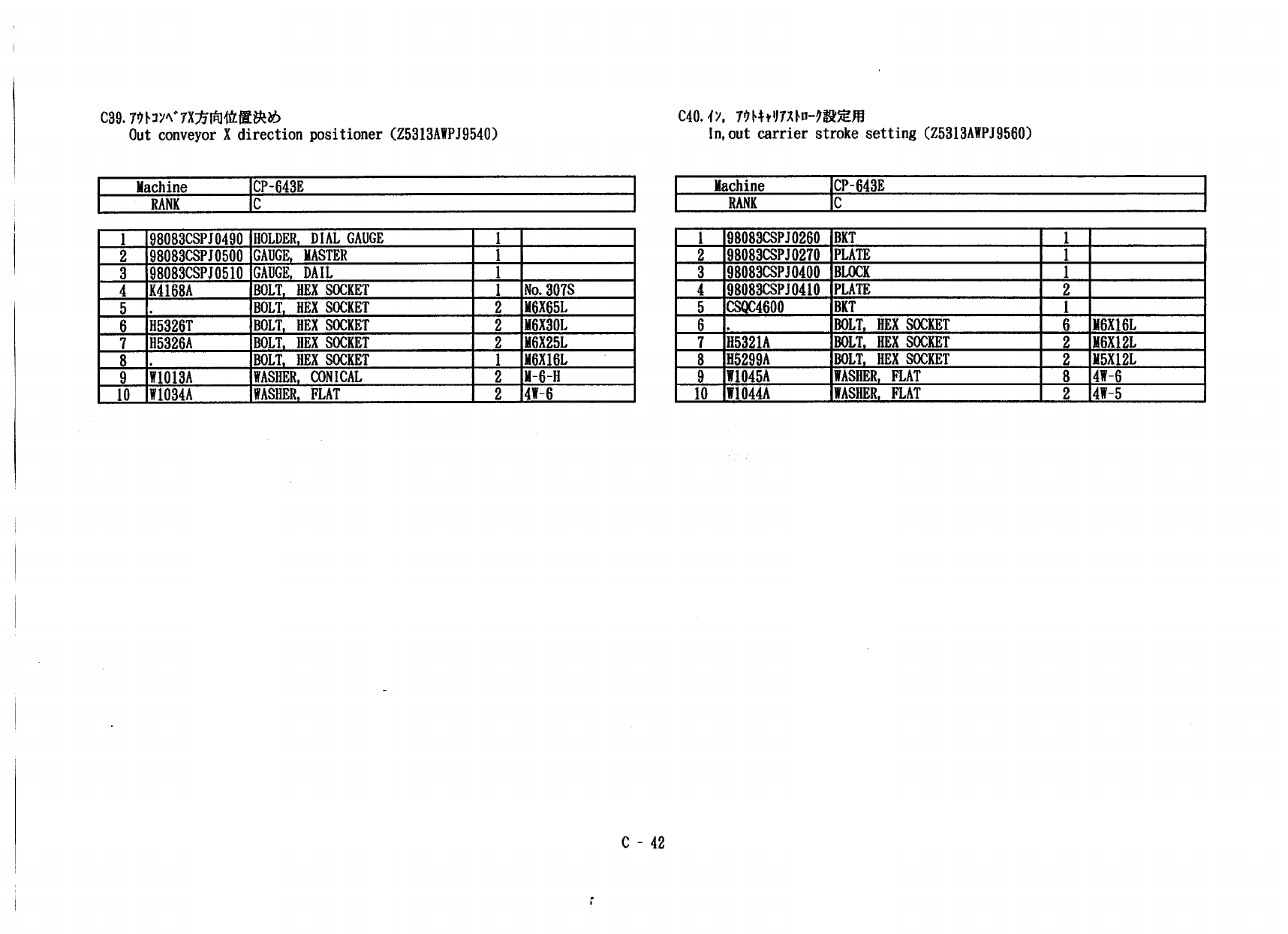 C39. ｱｳﾄｺﾝﾍﾞｱX方向位置決め
Out conveyor X direction positioner (Z5313AWPJ9540)

| Machine | CP-643E |
|---|---|
| RANK | C |

| 1 | 98083CSPJ0490 | HOLDER, DIAL GAUGE | 1 | |
|---|---|---|---|---|
| 2 | 98083CSPJ0500 | GAUGE, MASTER | 1 | |
| 3 | 98083CSPJ0510 | GAUGE, DAIL | 1 | |
| 4 | K4168A | BOLT, HEX SOCKET | 1 | No. 307S |
| 5 | . | BOLT, HEX SOCKET | 2 | M6X65L |
| 6 | H5326T | BOLT, HEX SOCKET | 2 | M6X30L |
| 7 | H5326A | BOLT, HEX SOCKET | 2 | M6X25L |
| 8 | . | BOLT, HEX SOCKET | 1 | M6X16L |
| 9 | W1013A | WASHER, CONICAL | 2 | M-6-H |
| 10 | W1034A | WASHER, FLAT | 2 | 4W-6 |

C40. ｲﾝ, ｱｳﾄｷｬﾘｱｽﾄﾛｰｸ設定用
In,out carrier stroke setting (Z5313AWPJ9560)

| Machine | CP-643E |
|---|---|
| RANK | C |

| 1 | 98083CSPJ0260 | BKT | 1 | |
|---|---|---|---|---|
| 2 | 98083CSPJ0270 | PLATE | 1 | |
| 3 | 98083CSPJ0400 | BLOCK | 1 | |
| 4 | 98083CSPJ0410 | PLATE | 2 | |
| 5 | CSQC4600 | BKT | 1 | |
| 6 | . | BOLT, HEX SOCKET | 6 | M6X16L |
| 7 | H5321A | BOLT, HEX SOCKET | 2 | M6X12L |
| 8 | H5299A | BOLT, HEX SOCKET | 2 | M5X12L |
| 9 | W1045A | WASHER, FLAT | 8 | 4W-6 |
| 10 | W1044A | WASHER, FLAT | 2 | 4W-5 |

C - 42